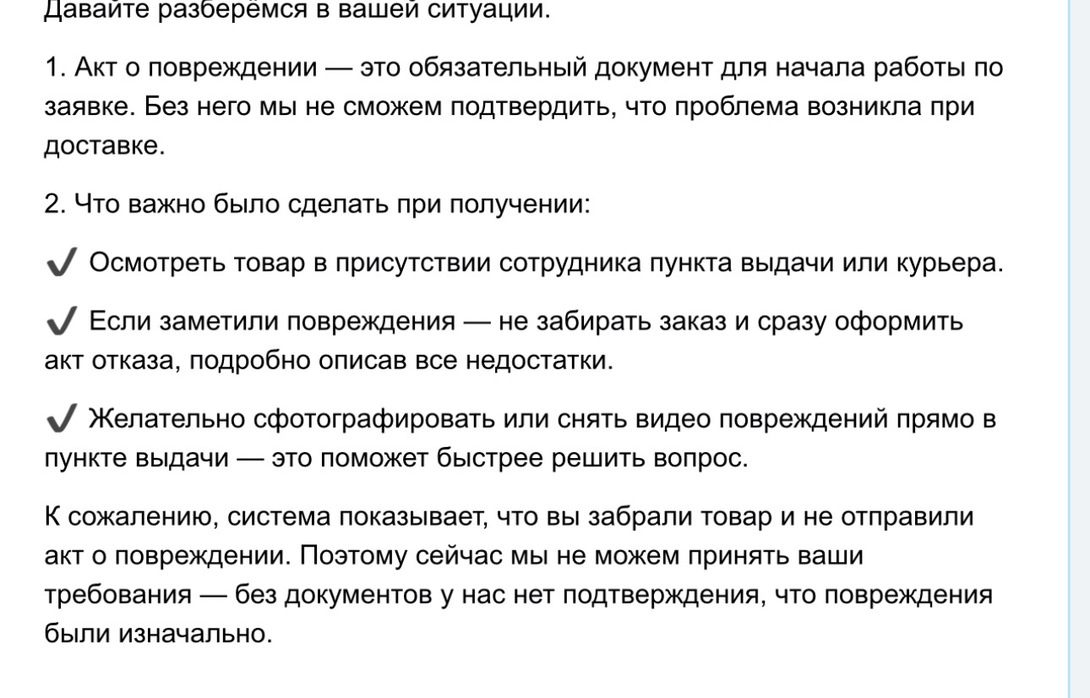 Давайте разберёмся в вашей ситуации.

1. Акт о повреждении — это обязательный документ для начала работы по заявке. Без него мы не сможем подтвердить, что проблема возникла при доставке.

2. Что важно было сделать при получении:

✔ Осмотреть товар в присутствии сотрудника пункта выдачи или курьера.

✔ Если заметили повреждения — не забирать заказ и сразу оформить акт отказа, подробно описав все недостатки.

✔ Желательно сфотографировать или снять видео повреждений прямо в пункте выдачи — это поможет быстрее решить вопрос.

К сожалению, система показывает, что вы забрали товар и не отправили акт о повреждении. Поэтому сейчас мы не можем принять ваши требования — без документов у нас нет подтверждения, что повреждения были изначально.